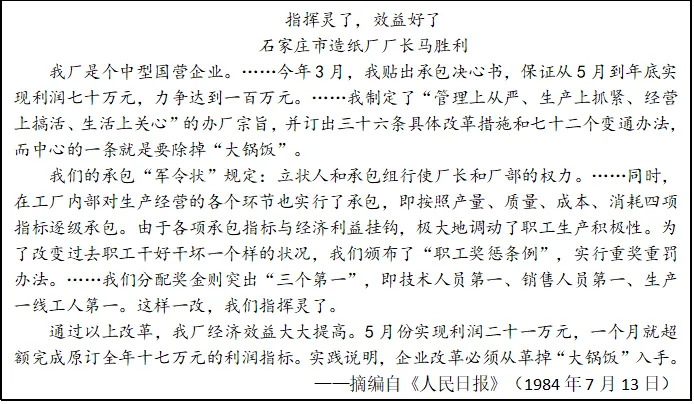 指挥灵了，效益好了

石家庄市造纸厂厂长马胜利

我厂是个中型国营企业。……今年3月，我贴出承包决心书，保证从5月到年底实现利润七十万元，力争达到一百万元。……我制定了“管理上从严、生产上抓紧、经营上搞活、生活上关心”的办厂宗旨，并订出三十六条具体改革措施和七十二个变通办法，而中心的一条就是要除掉“大锅饭”。

我们的承包“军令状”规定：立状人和承包组行使厂长和厂部的权力。……同时，在工厂内部对生产经营的各个环节也实行了承包，即按照产量、质量、成本、消耗四项指标逐级承包。由于各项承包指标与经济利益挂钩，极大地调动了职工生产积极性。为了改变过去职工干好干坏一个样的状况，我们颁布了“职工奖惩条例”，实行重奖重罚办法。……我们分配奖金则突出“三个第一”，即技术人员第一、销售人员第一、生产一线工人第一。这样一改，我们指挥灵了。

通过以上改革，我厂经济效益大大提高。5月份实现利润二十一万元，一个月就超额完成原订全年十七万元的利润指标。实践说明，企业改革必须从革掉“大锅饭”入手。

——摘编自《人民日报》（1984年7月13日）